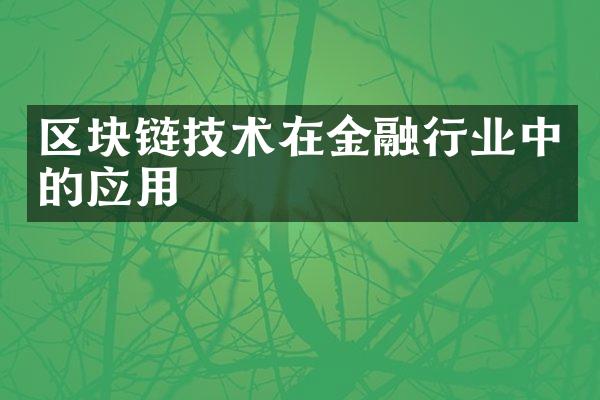 区块链技术在金融行业中的应用